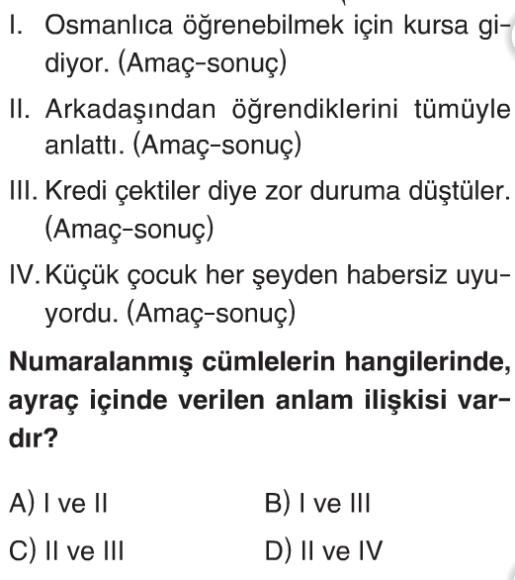 I. Osmanlıca öğrenebilmek için kursa gidiyor. (Amaç-sonuç)

II. Arkadaşından öğrendiklerini tümüyle anlattı. (Amaç-sonuç)

III. Kredi çektiler diye zor duruma düştüler. (Amaç-sonuç)

IV. Küçük çocuk her şeyden habersiz uyuyordu. (Amaç-sonuç)

Numaralanmış cümlelerin hangilerinde, ayraç içinde verilen anlam ilişkisi vardır?

A) I ve II
B) I ve III
C) II ve III
D) II ve IV